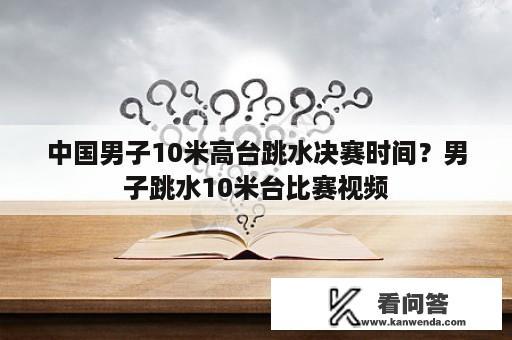 中国男子10米高台跳水决赛时间？男子跳水10米台比赛视频

看问答
www.kanwenda.com